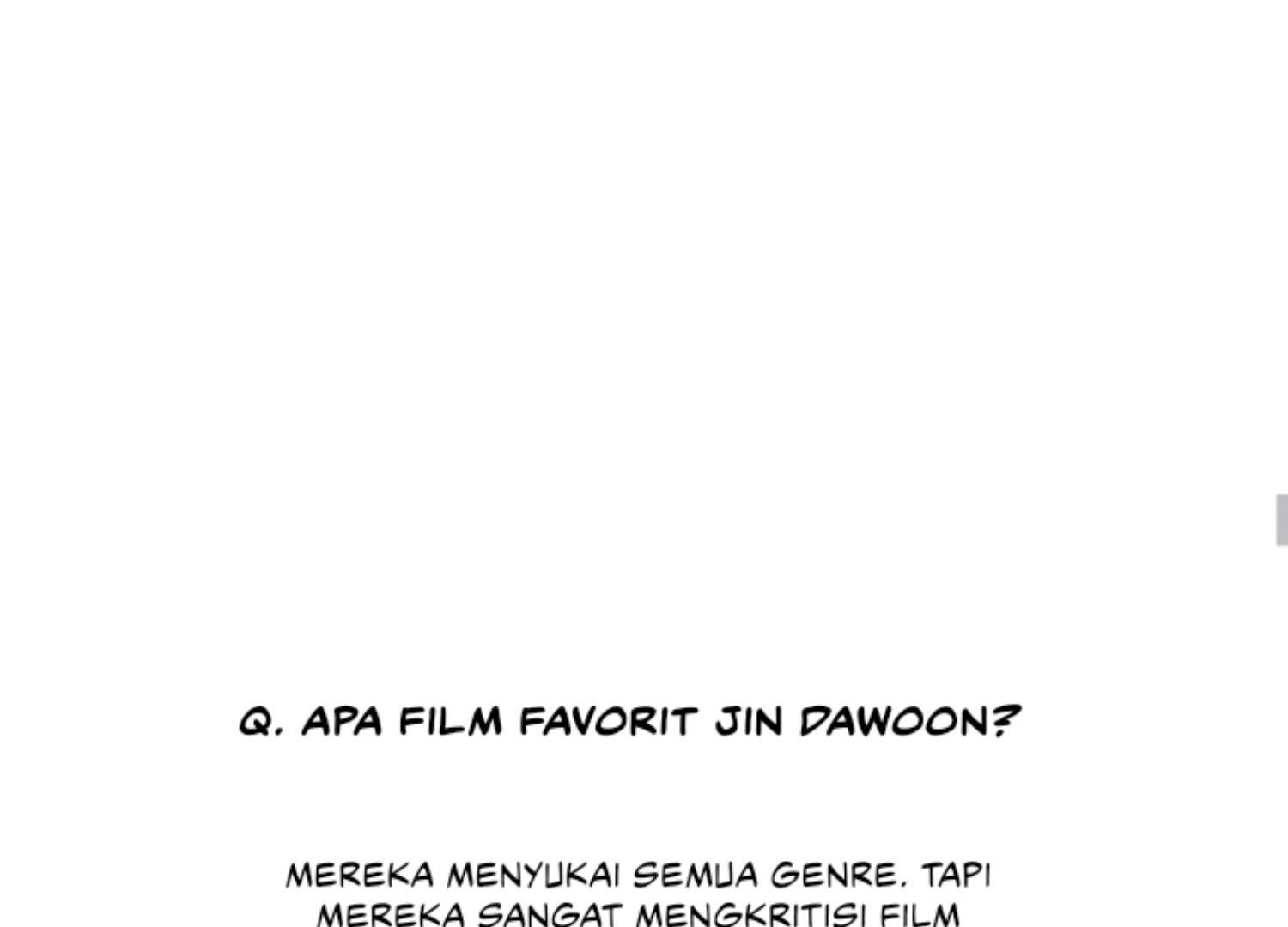 Q. APA FILM FAVORIT JIN DAWOON?

MEREKA MENYUKAI SEMUA GENRE. TAPI MEREKA SANGAT MENGKRITISI FILM